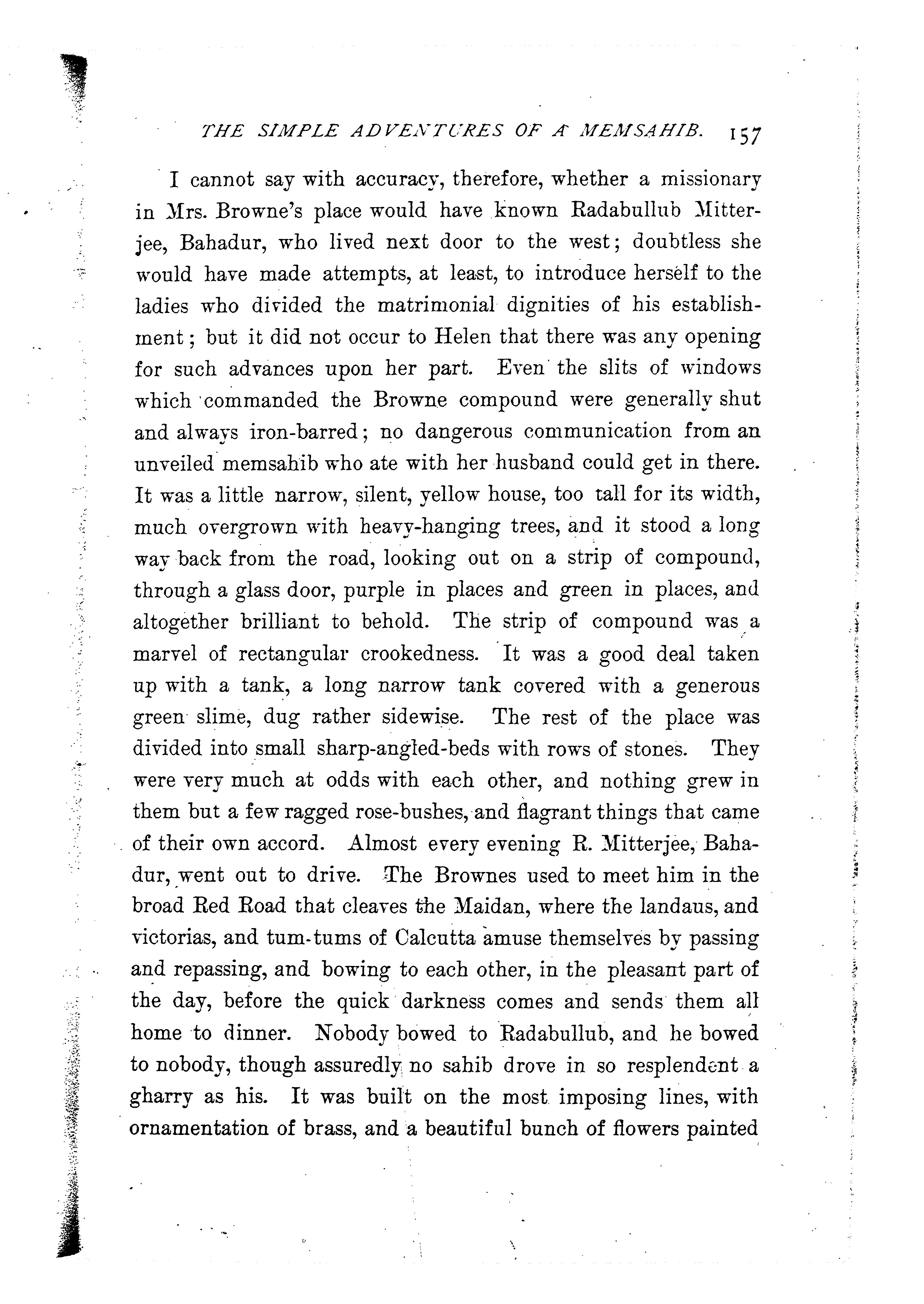 THE SIMPLE ADVENTURES OF A MEMSAHIB. 157

I cannot say with accuracy, therefore, whether a missionary in Mrs. Browne's place would have known Radabullub Mitterjee, Bahadur, who lived next door to the west; doubtless she would have made attempts, at least, to introduce herself to the ladies who divided the matrimonial dignities of his establishment; but it did not occur to Helen that there was any opening for such advances upon her part. Even the slits of windows which commanded the Browne compound were generally shut and always iron-barred; no dangerous communication from an unveiled memsahib who ate with her husband could get in there. It was a little narrow, silent, yellow house, too tall for its width, much overgrown with heavy-hanging trees, and it stood a long way back from the road, looking out on a strip of compound, through a glass door, purple in places and green in places, and altogether brilliant to behold. The strip of compound was a marvel of rectangular crookedness. It was a good deal taken up with a tank, a long narrow tank covered with a generous green slime, dug rather sidewise. The rest of the place was divided into small sharp-angled-beds with rows of stones. They were very much at odds with each other, and nothing grew in them but a few ragged rose-bushes, and flagrant things that came of their own accord. Almost every evening R. Mitterjee, Bahadur, went out to drive. The Brownes used to meet him in the broad Red Road that cleaves the Maidan, where the landaus, and victorias, and tum-tums of Calcutta amuse themselves by passing and repassing, and bowing to each other, in the pleasant part of the day, before the quick darkness comes and sends them all home to dinner. Nobody bowed to Radabullub, and he bowed to nobody, though assuredly no sahib drove in so resplendent a gharry as his. It was built on the most imposing lines, with ornamentation of brass, and a beautiful bunch of flowers painted